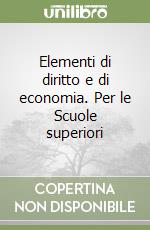 unilibro

Elementi di diritto e di economia. Per le Scuole superiori

COPERTINA NON DISPONIBILE